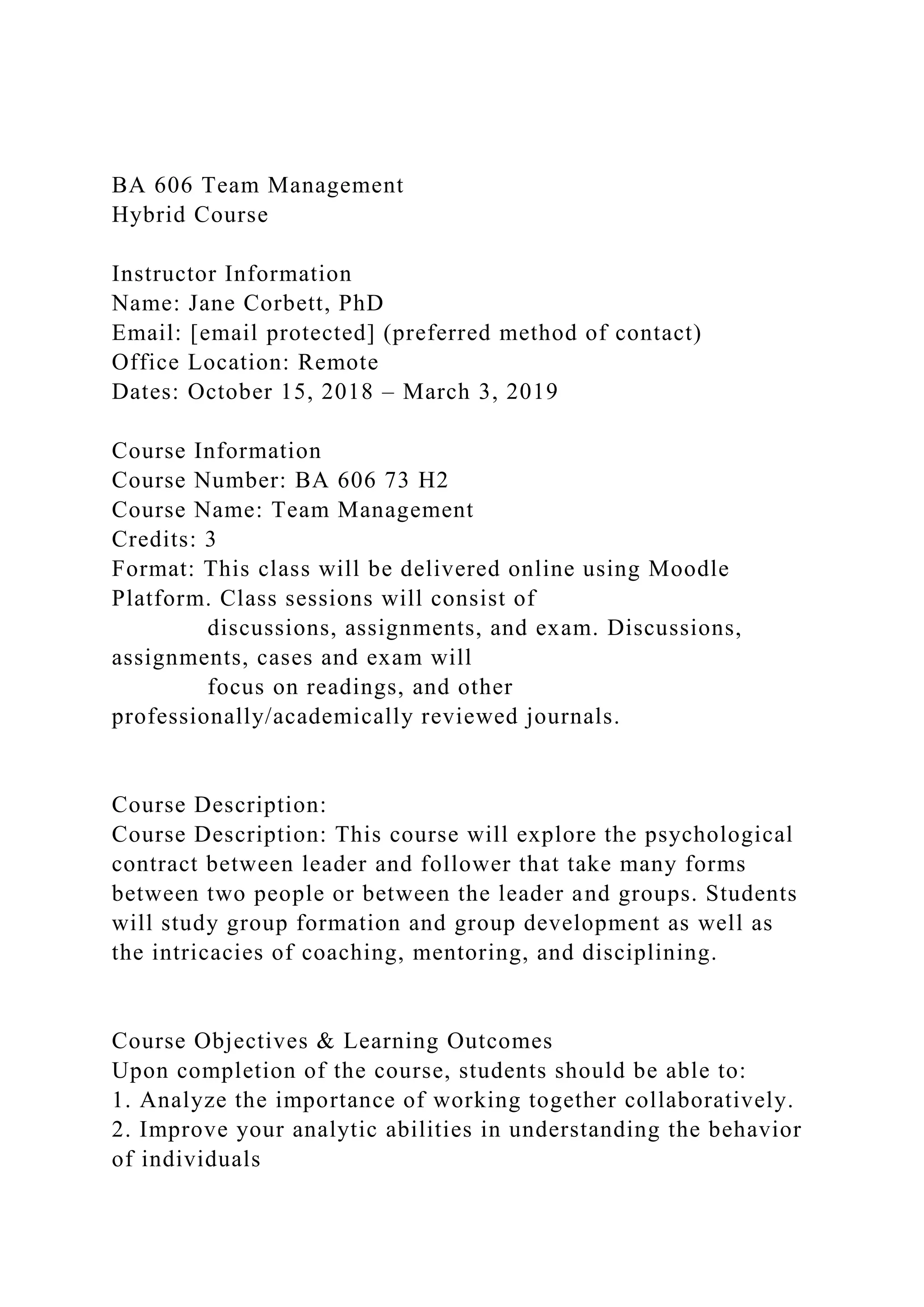 BA 606 Team Management
Hybrid Course

Instructor Information
Name: Jane Corbett, PhD
Email: [email protected] (preferred method of contact)
Office Location: Remote
Dates: October 15, 2018 – March 3, 2019

Course Information
Course Number: BA 606 73 H2
Course Name: Team Management
Credits: 3
Format: This class will be delivered online using Moodle Platform. Class sessions will consist of discussions, assignments, and exam. Discussions, assignments, cases and exam will focus on readings, and other professionally/academically reviewed journals.

Course Description:
Course Description: This course will explore the psychological contract between leader and follower that take many forms between two people or between the leader and groups. Students will study group formation and group development as well as the intricacies of coaching, mentoring, and disciplining.

Course Objectives & Learning Outcomes
Upon completion of the course, students should be able to:
1. Analyze the importance of working together collaboratively.
2. Improve your analytic abilities in understanding the behavior of individuals